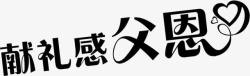 献礼感父恩